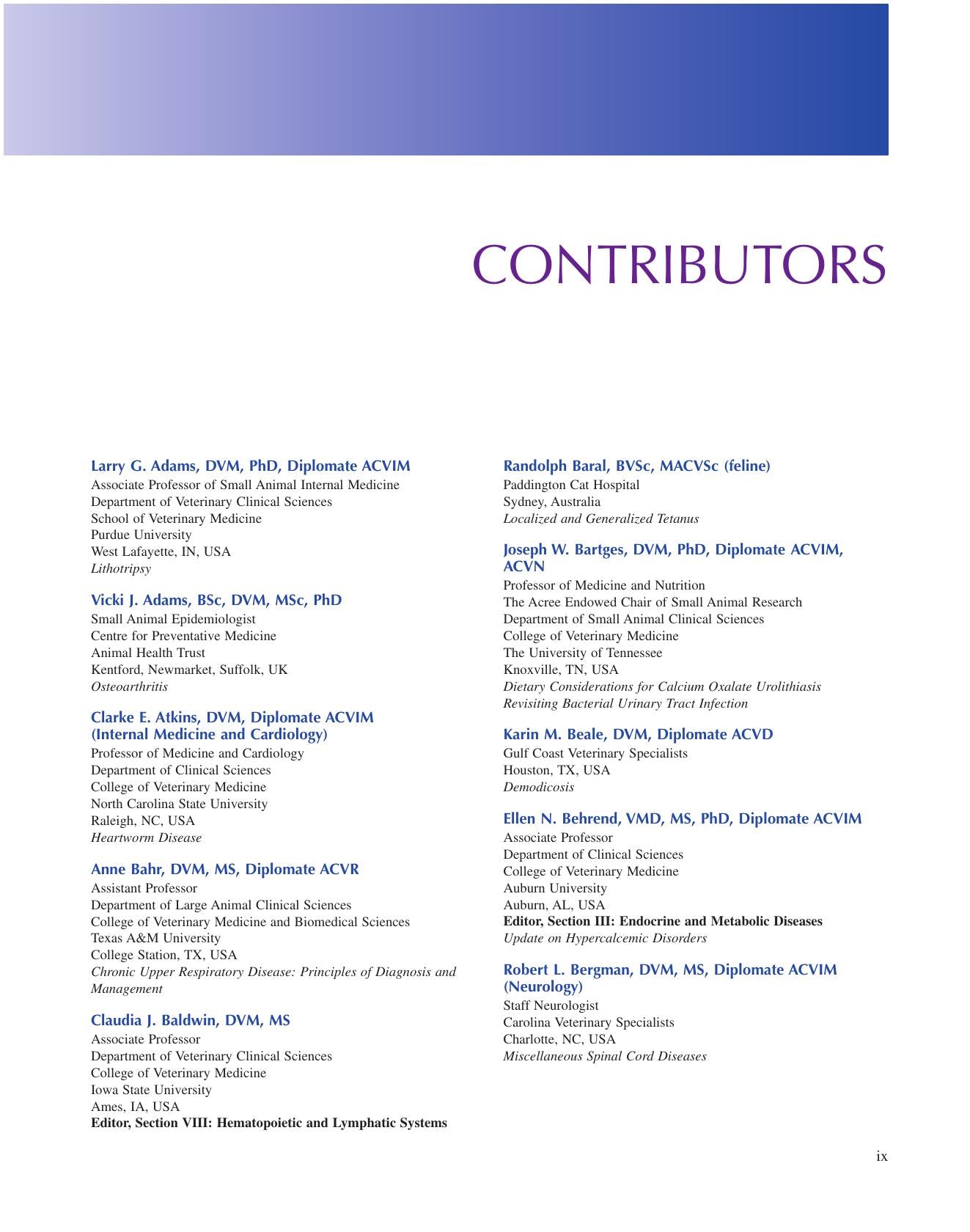 CONTRIBUTORS

Larry G. Adams, DVM, PhD, Diplomate ACVIM
Associate Professor of Small Animal Internal Medicine
Department of Veterinary Clinical Sciences
School of Veterinary Medicine
Purdue University
West Lafayette, IN, USA
Lithotripsy

Vicki J. Adams, BSc, DVM, MSc, PhD
Small Animal Epidemiologist
Centre for Preventative Medicine
Animal Health Trust
Kentford, Newmarket, Suffolk, UK
Osteoarthritis

Clarke E. Atkins, DVM, Diplomate ACVIM (Internal Medicine and Cardiology)
Professor of Medicine and Cardiology
Department of Clinical Sciences
College of Veterinary Medicine
North Carolina State University
Raleigh, NC, USA
Heartworm Disease

Anne Bahr, DVM, MS, Diplomate ACVR
Assistant Professor
Department of Large Animal Clinical Sciences
College of Veterinary Medicine and Biomedical Sciences
Texas A&M University
College Station, TX, USA
Chronic Upper Respiratory Disease: Principles of Diagnosis and Management

Claudia J. Baldwin, DVM, MS
Associate Professor
Department of Veterinary Clinical Sciences
College of Veterinary Medicine
Iowa State University
Ames, IA, USA
Editor, Section VIII: Hematopoietic and Lymphatic Systems

Randolph Baral, BVSc, MACVSc (feline)
Paddington Cat Hospital
Sydney, Australia
Localized and Generalized Tetanus

Joseph W. Bartges, DVM, PhD, Diplomate ACVIM, ACVN
Professor of Medicine and Nutrition
The Acree Endowed Chair of Small Animal Research
Department of Small Animal Clinical Sciences
College of Veterinary Medicine
The University of Tennessee
Knoxville, TN, USA
Dietary Considerations for Calcium Oxalate Urolithiasis
Revisiting Bacterial Urinary Tract Infection

Karin M. Beale, DVM, Diplomate ACVD
Gulf Coast Veterinary Specialists
Houston, TX, USA
Demodicosis

Ellen N. Behrend, VMD, MS, PhD, Diplomate ACVIM
Associate Professor
Department of Clinical Sciences
College of Veterinary Medicine
Auburn University
Auburn, AL, USA
Editor, Section III: Endocrine and Metabolic Diseases
Update on Hypercalcemic Disorders

Robert L. Bergman, DVM, MS, Diplomate ACVIM (Neurology)
Staff Neurologist
Carolina Veterinary Specialists
Charlotte, NC, USA
Miscellaneous Spinal Cord Diseases

ix